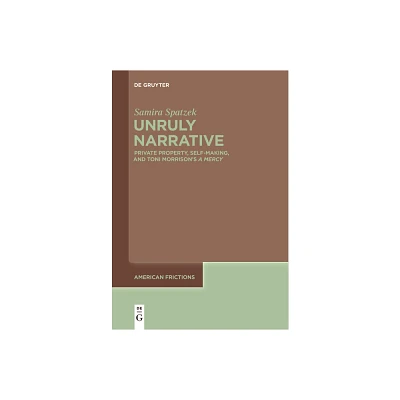 DE GRUYTER

Samira Spatzek

UNRULY NARRATIVE

PRIVATE PROPERTY, SELF-MAKING, AND TONI MORRISON'S A MERCY

AMERICAN FRICTIONS

DE G